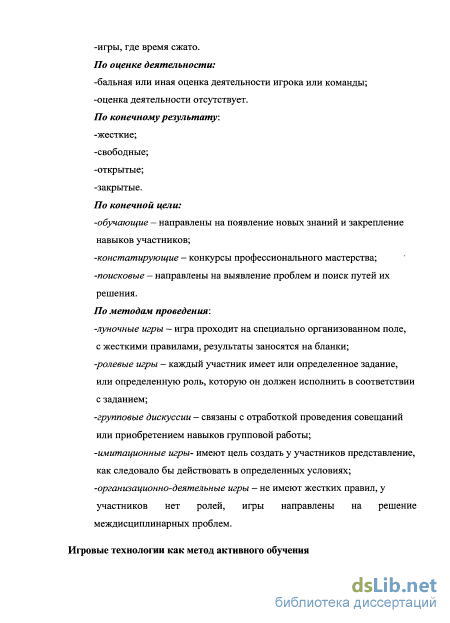 -игры, где время сжато.

По оценке деятельности:

-бальная или иная оценка деятельности игрока или команды;

-оценка деятельности отсутствует.

По конечному результату:

-жесткие;

-свободные;

-открытые;

-закрытые.

По конечной цели:

-обучающие – направлены на появление новых знаний и закрепление навыков участников;

-констатирующие – конкурсы профессионального мастерства;

-поисковые – направлены на выявление проблем и поиск путей их решения.

По методам проведения:

-луночные игры – игра проходит на специально организованном поле, с жесткими правилами, результаты заносятся на бланки;

-ролевые игры – каждый участник имеет или определенное задание, или определенную роль, которую он должен исполнить в соответствии с заданием;

-групповые дискуссии – связаны с отработкой проведения совещаний или приобретением навыков групповой работы;

-имитационные игры- имеют цель создать у участников представление, как следовало бы действовать в определенных условиях;

-организационно-деятельные игры – не имеют жестких правил, у участников нет ролей, игры направлены на решение междисциплинарных проблем.

Игровые технологии как метод активного обучения

dsLib.net
библиотека диссертаций